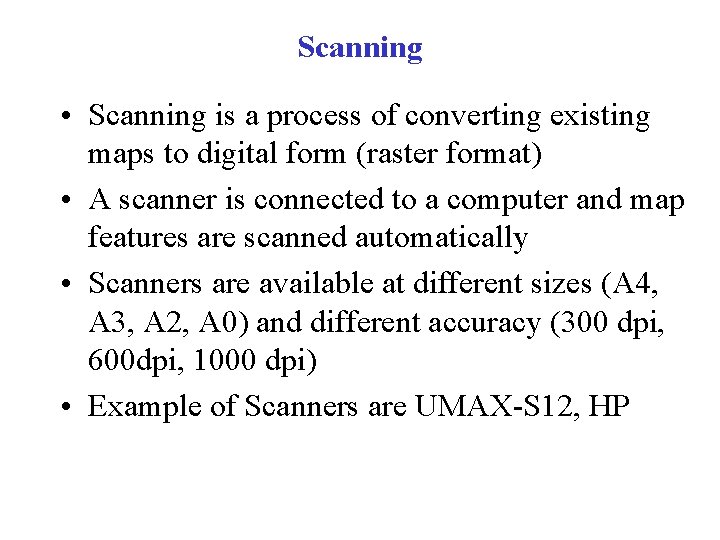 Scanning

• Scanning is a process of converting existing maps to digital form (raster format)
• A scanner is connected to a computer and map features are scanned automatically
• Scanners are available at different sizes (A4, A3, A2, A0) and different accuracy (300 dpi, 600dpi, 1000 dpi)
• Example of Scanners are UMAX-S12, HP